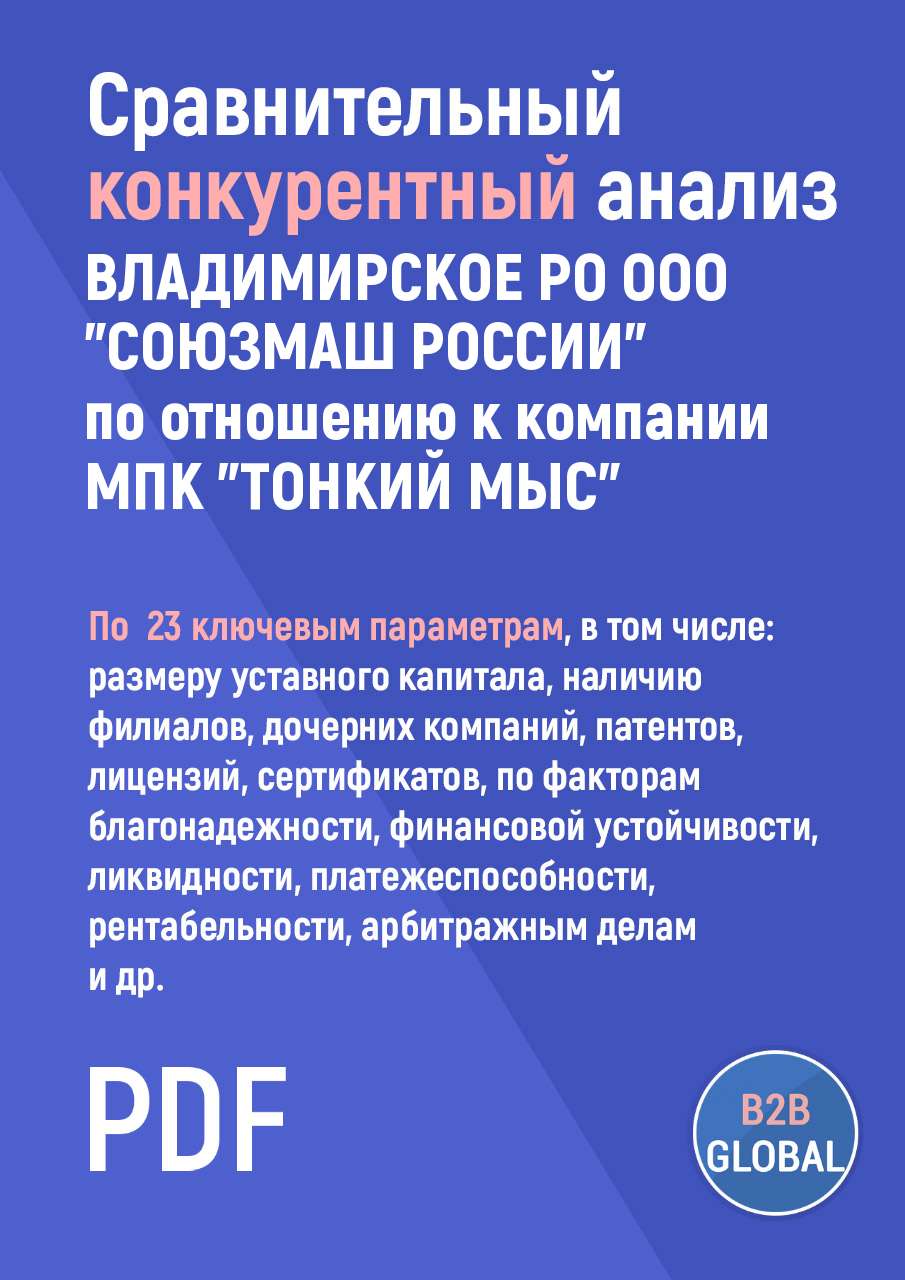 Сравнительный конкурентный анализ ВЛАДИМИРСКОЕ РО ООО "СОЮЗМАШ РОССИИ" по отношению к компании МПК "ТОНКИЙ МЫС"

По 23 ключевым параметрам, в том числе: размеру уставного капитала, наличию филиалов, дочерних компаний, патентов, лицензий, сертификатов, по факторам благонадежности, финансовой устойчивости, ликвидности, платежеспособности, рентабельности, арбитражным делам и др.

PDF

B2B GLOBAL